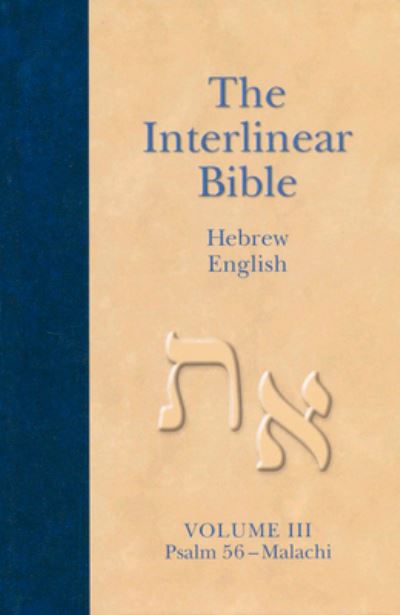 The Interlinear Bible

Hebrew
English

את

VOLUME III
Psalm 56 – Malachi